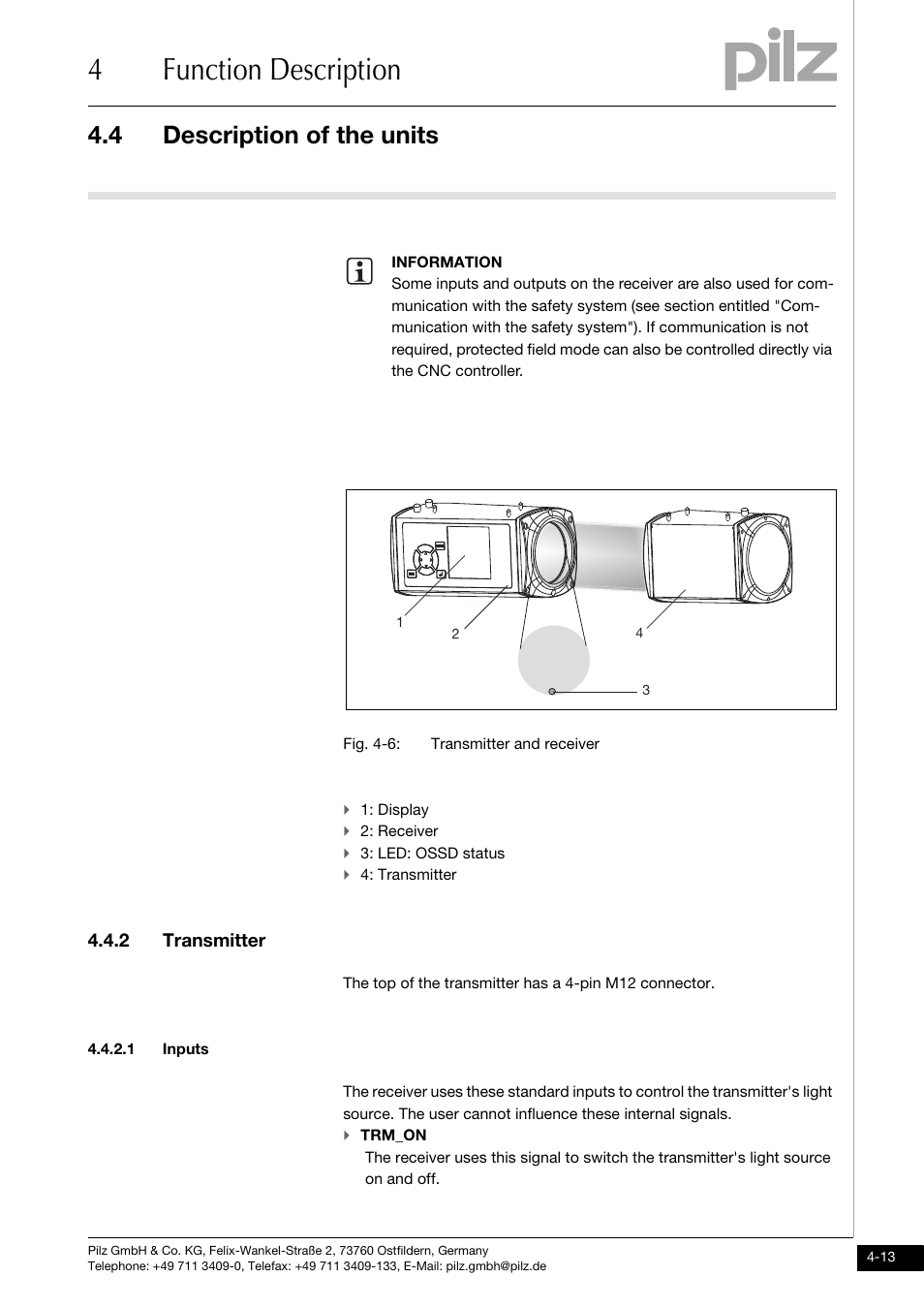 4 Function Description

pilz

4.4 Description of the units

INFORMATION
Some inputs and outputs on the receiver are also used for communication with the safety system (see section entitled "Communication with the safety system"). If communication is not required, protected field mode can also be controlled directly via the CNC controller.

1
2
4
3

Fig. 4-6: Transmitter and receiver

1: Display
2: Receiver
3: LED: OSSD status
4: Transmitter

4.4.2 Transmitter

The top of the transmitter has a 4-pin M12 connector.

4.4.2.1 Inputs

The receiver uses these standard inputs to control the transmitter's light source. The user cannot influence these internal signals.

TRM_ON
The receiver uses this signal to switch the transmitter's light source on and off.

Pilz GmbH & Co. KG, Felix-Wankel-Straße 2, 73760 Ostfildern, Germany
Telephone: +49 711 3409-0, Telefax: +49 711 3409-133, E-Mail: pilz.gmbh@pilz.de

4-13